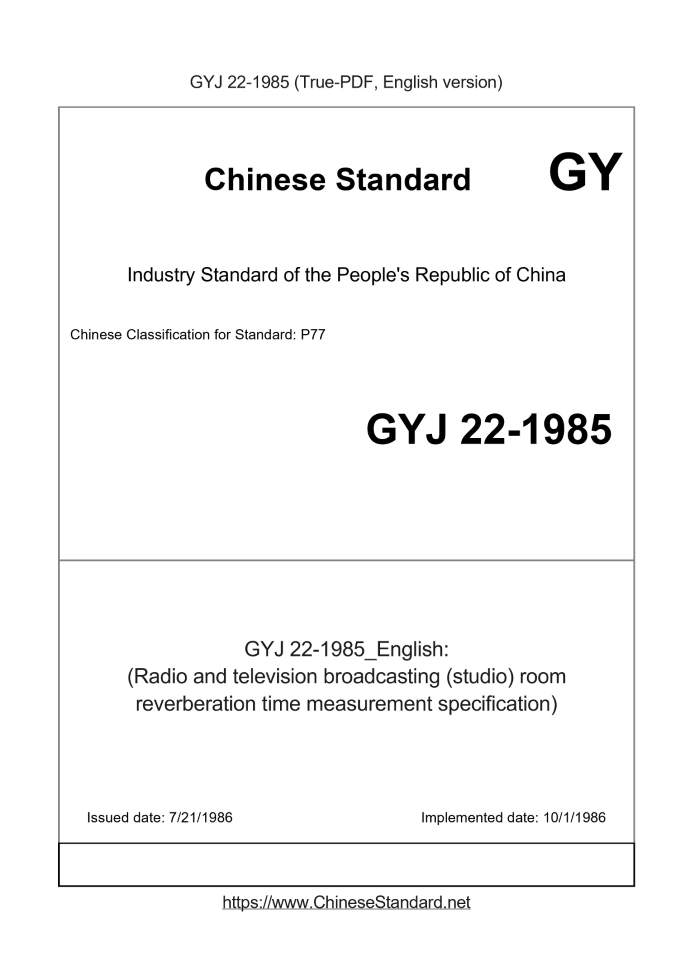 GYJ 22-1985 (True-PDF, English version)

Chinese Standard

GY

Industry Standard of the People's Republic of China

Chinese Classification for Standard: P77

GYJ 22-1985

GYJ 22-1985_English:
(Radio and television broadcasting (studio) room reverberation time measurement specification)

Issued date: 7/21/1986

Implemented date: 10/1/1986

https://www.ChineseStandard.net